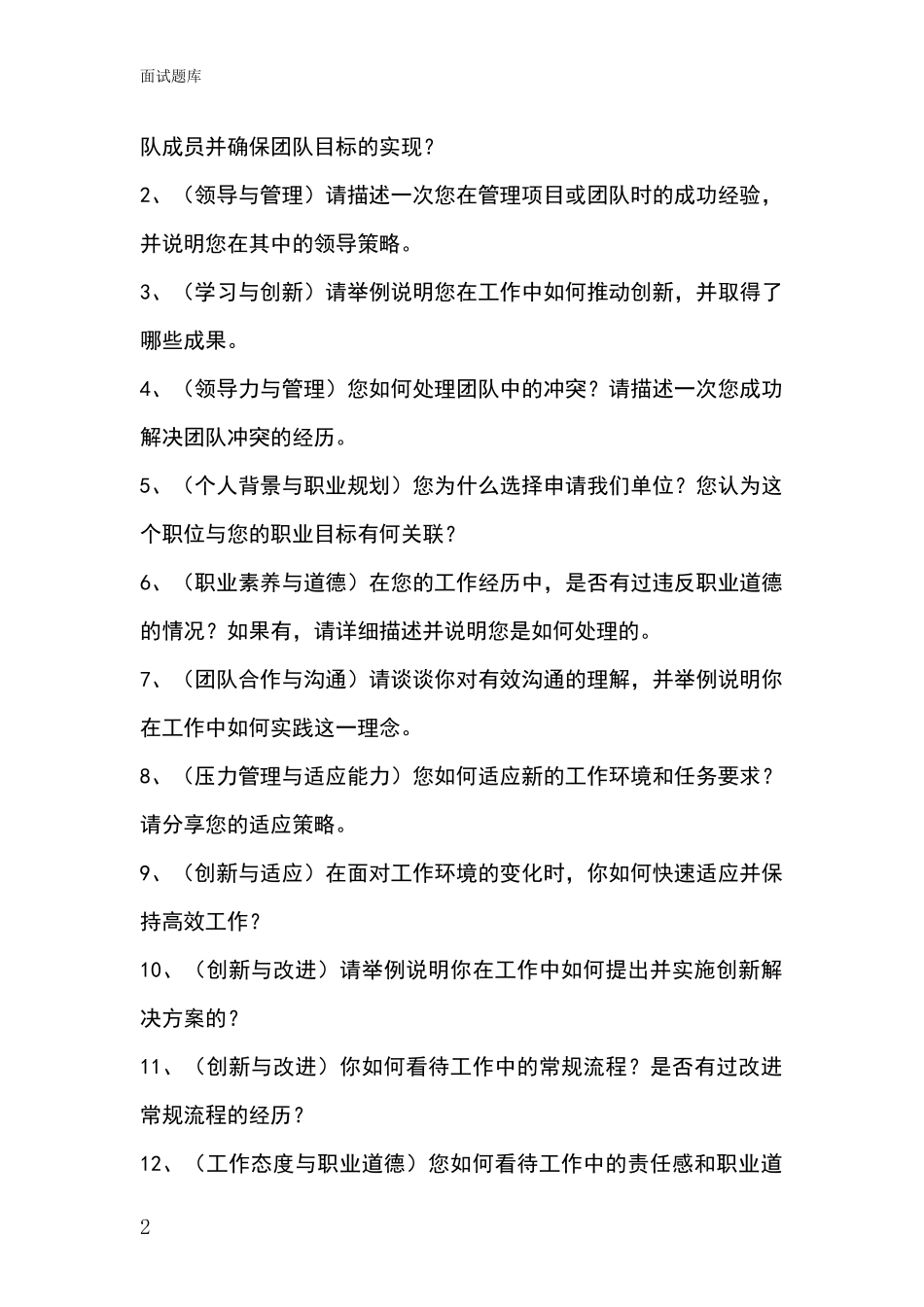 面试题库

队成员并确保团队目标的实现？

2、（领导与管理）请描述一次您在管理项目或团队时的成功经验，并说明您在其中的领导策略。

3、（学习与创新）请举例说明您在工作中如何推动创新，并取得了哪些成果。

4、（领导力与管理）您如何处理团队中的冲突？请描述一次您成功解决团队冲突的经历。

5、（个人背景与职业规划）您为什么选择申请我们单位？您认为这个职位与您的职业目标有何关联？

6、（职业素养与道德）在您的工作经历中，是否有过违反职业道德的情况？如果有，请详细描述并说明您是如何处理的。

7、（团队合作与沟通）请谈谈你对有效沟通的理解，并举例说明你在工作中如何实践这一理念。

8、（压力管理与适应能力）您如何适应新的工作环境和任务要求？请分享您的适应策略。

9、（创新与适应）在面对工作环境的变化时，你如何快速适应并保持高效工作？

10、（创新与改进）请举例说明你在工作中如何提出并实施创新解决方案的？

11、（创新与改进）你如何看待工作中的常规流程？是否有过改进常规流程的经历？

12、（工作态度与职业道德）您如何看待工作中的责任感和职业道

2